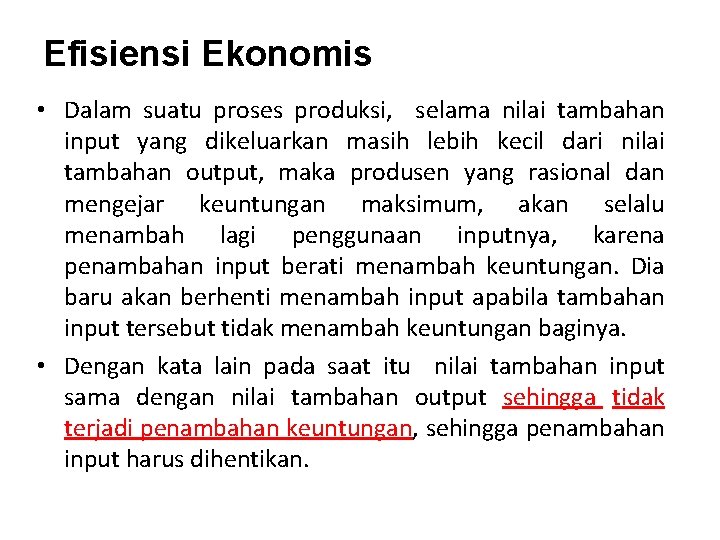 Efisiensi Ekonomis

• Dalam suatu proses produksi, selama nilai tambahan input yang dikeluarkan masih lebih kecil dari nilai tambahan output, maka produsen yang rasional dan mengejar keuntungan maksimum, akan selalu menambah lagi penggunaan inputnya, karena penambahan input berati menambah keuntungan. Dia baru akan berhenti menambah input apabila tambahan input tersebut tidak menambah keuntungan baginya.

• Dengan kata lain pada saat itu nilai tambahan input sama dengan nilai tambahan output sehingga tidak terjadi penambahan keuntungan, sehingga penambahan input harus dihentikan.